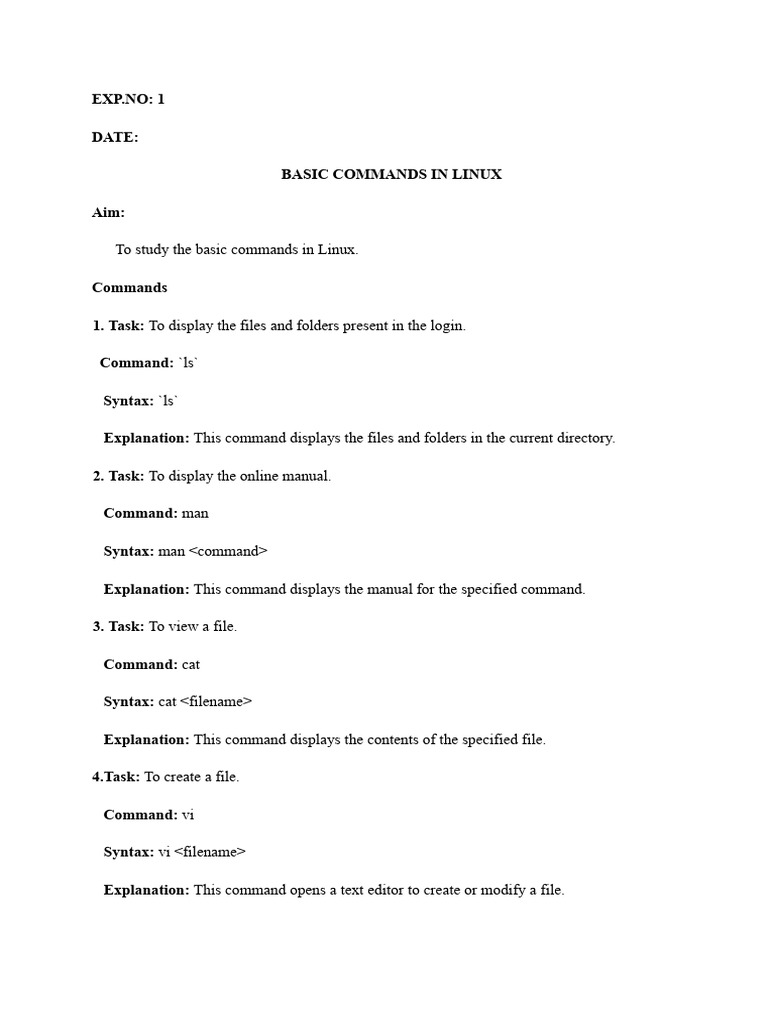 EXP.NO: 1

DATE:

BASIC COMMANDS IN LINUX

Aim:

To study the basic commands in Linux.

Commands

1. Task: To display the files and folders present in the login.

Command: `ls`

Syntax: `ls`

Explanation: This command displays the files and folders in the current directory.

2. Task: To display the online manual.

Command: man

Syntax: man <command>

Explanation: This command displays the manual for the specified command.

3. Task: To view a file.

Command: cat

Syntax: cat <filename>

Explanation: This command displays the contents of the specified file.

4.Task: To create a file.

Command: vi

Syntax: vi <filename>

Explanation: This command opens a text editor to create or modify a file.